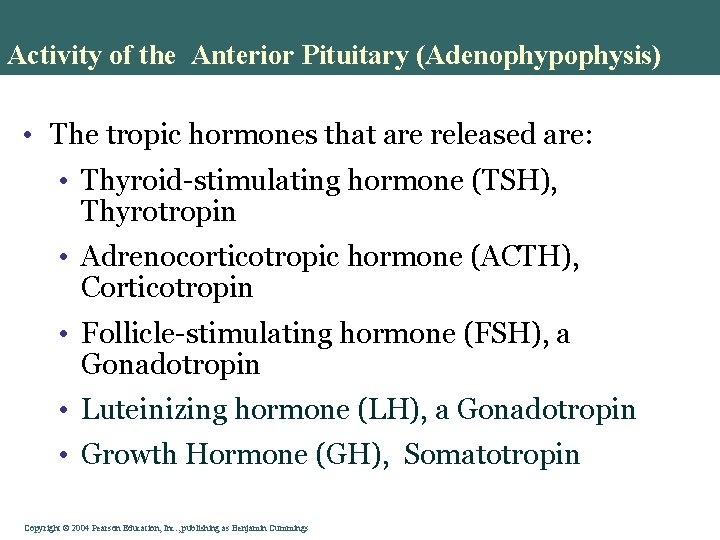 Activity of the Anterior Pituitary (Adenophypophysis)

• The tropic hormones that are released are:

• Thyroid-stimulating hormone (TSH), Thyrotropin

• Adrenocorticotropic hormone (ACTH), Corticotropin

• Follicle-stimulating hormone (FSH), a Gonadotropin

• Luteinizing hormone (LH), a Gonadotropin

• Growth Hormone (GH), Somatotropin

Copyright © 2004 Pearson Education, Inc., publishing as Benjamin Cummings